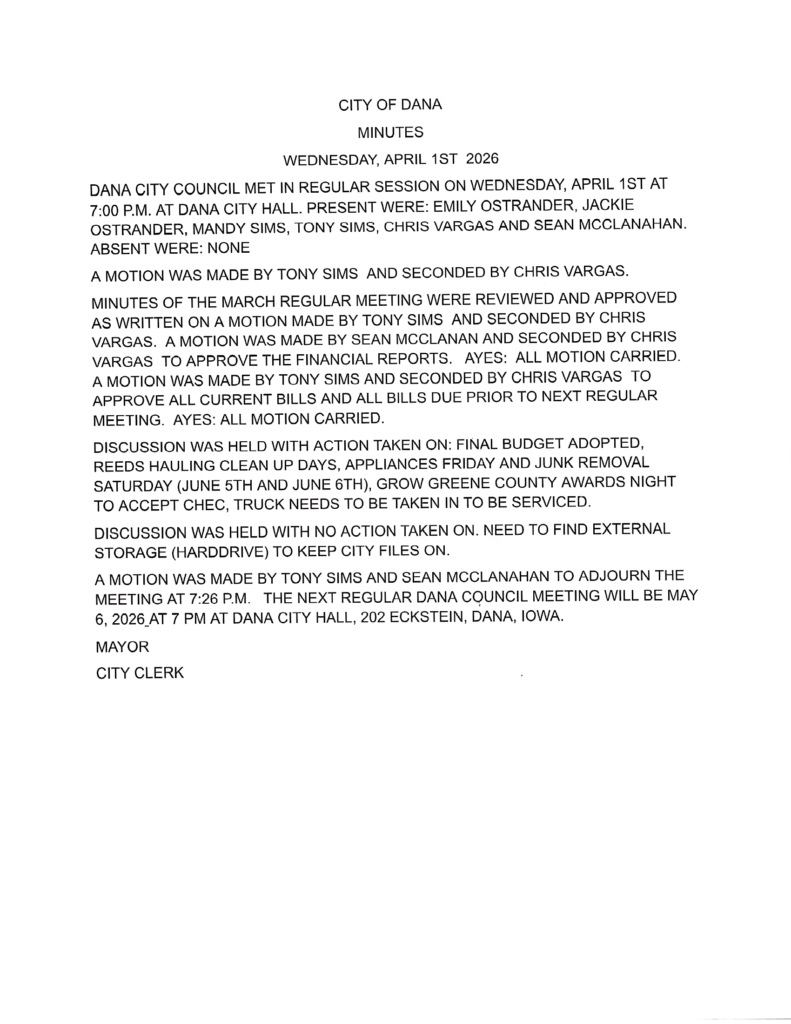 CITY OF DANA

MINUTES

WEDNESDAY, APRIL 1ST 2026

DANA CITY COUNCIL MET IN REGULAR SESSION ON WEDNESDAY, APRIL 1ST AT 7:00 P.M. AT DANA CITY HALL. PRESENT WERE: EMILY OSTRANDER, JACKIE OSTRANDER, MANDY SIMS, TONY SIMS, CHRIS VARGAS AND SEAN MCCLANAHAN. ABSENT WERE: NONE

A MOTION WAS MADE BY TONY SIMS AND SECONDED BY CHRIS VARGAS.

MINUTES OF THE MARCH REGULAR MEETING WERE REVIEWED AND APPROVED AS WRITTEN ON A MOTION MADE BY TONY SIMS AND SECONDED BY CHRIS VARGAS. A MOTION WAS MADE BY SEAN MCCLANAN AND SECONDED BY CHRIS VARGAS TO APPROVE THE FINANCIAL REPORTS. AYES: ALL MOTION CARRIED. A MOTION WAS MADE BY TONY SIMS AND SECONDED BY CHRIS VARGAS TO APPROVE ALL CURRENT BILLS AND ALL BILLS DUE PRIOR TO NEXT REGULAR MEETING. AYES: ALL MOTION CARRIED.

DISCUSSION WAS HELD WITH ACTION TAKEN ON: FINAL BUDGET ADOPTED, REEDS HAULING CLEAN UP DAYS, APPLIANCES FRIDAY AND JUNK REMOVAL SATURDAY (JUNE 5TH AND JUNE 6TH), GROW GREENE COUNTY AWARDS NIGHT TO ACCEPT CHEC, TRUCK NEEDS TO BE TAKEN IN TO BE SERVICED.

DISCUSSION WAS HELD WITH NO ACTION TAKEN ON. NEED TO FIND EXTERNAL STORAGE (HARDDRIVE) TO KEEP CITY FILES ON.

A MOTION WAS MADE BY TONY SIMS AND SEAN MCCLANAHAN TO ADJOURN THE MEETING AT 7:26 P.M. THE NEXT REGULAR DANA COUNCIL MEETING WILL BE MAY 6, 2026 AT 7 PM AT DANA CITY HALL, 202 ECKSTEIN, DANA, IOWA.

MAYOR

CITY CLERK